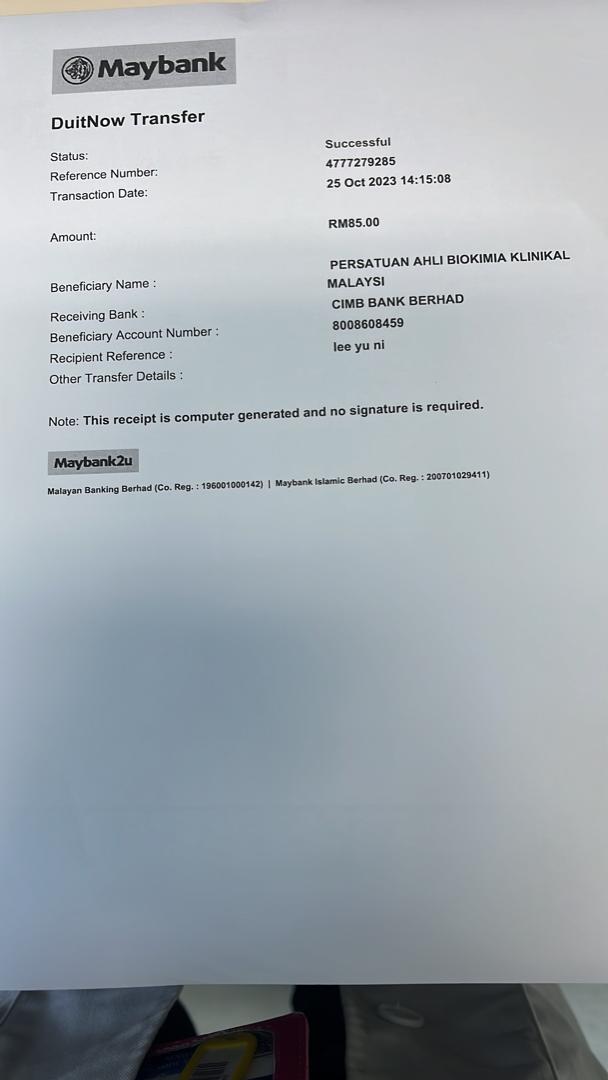 Maybank

DuitNow Transfer

Status:
Successful

Reference Number:
4777279285

Transaction Date:
25 Oct 2023 14:15:08

Amount:
RM85.00

Beneficiary Name :
PERSATUAN AHLI BIOKIMIA KLINIKAL MALAYSI

Receiving Bank :
CIMB BANK BERHAD

Beneficiary Account Number :
8008608459

Recipient Reference :
lee yu ni

Other Transfer Details :

Note: This receipt is computer generated and no signature is required.

Maybank2u

Malayan Banking Berhad (Co. Reg. : 196001000142) | Maybank Islamic Berhad (Co. Reg. : 200701029411)